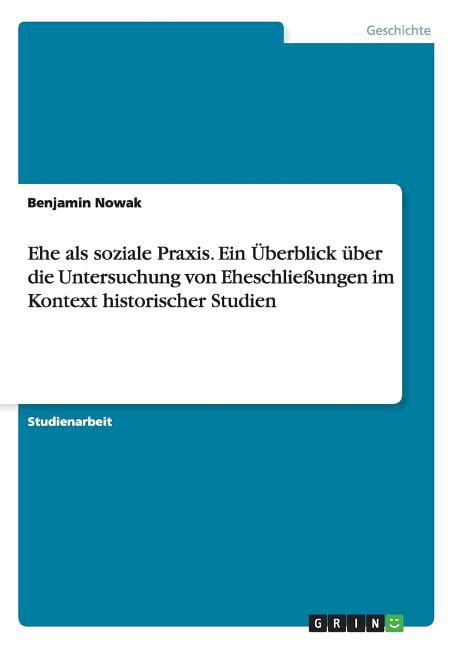 Geschichte

Benjamin Nowak

Ehe als soziale Praxis. Ein Überblick über die Untersuchung von Eheschließungen im Kontext historischer Studien

Studienarbeit

GRIN